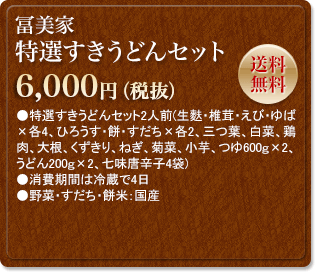 冨美家
特選すきうどんセット

送料
無料

6,000円（税抜）

●特選すきうどんセット2人前（生麩・椎茸・えび・ゆば×各4、ひろうす・餅・すだち×各2、三つ葉、白菜、鶏肉、大根、くずきり、ねぎ、菊菜、小芋、つゆ600g×2、うどん200g×2、七味唐辛子4袋）
●消費期間は冷蔵で4日
●野菜・すだち・餅米：国産